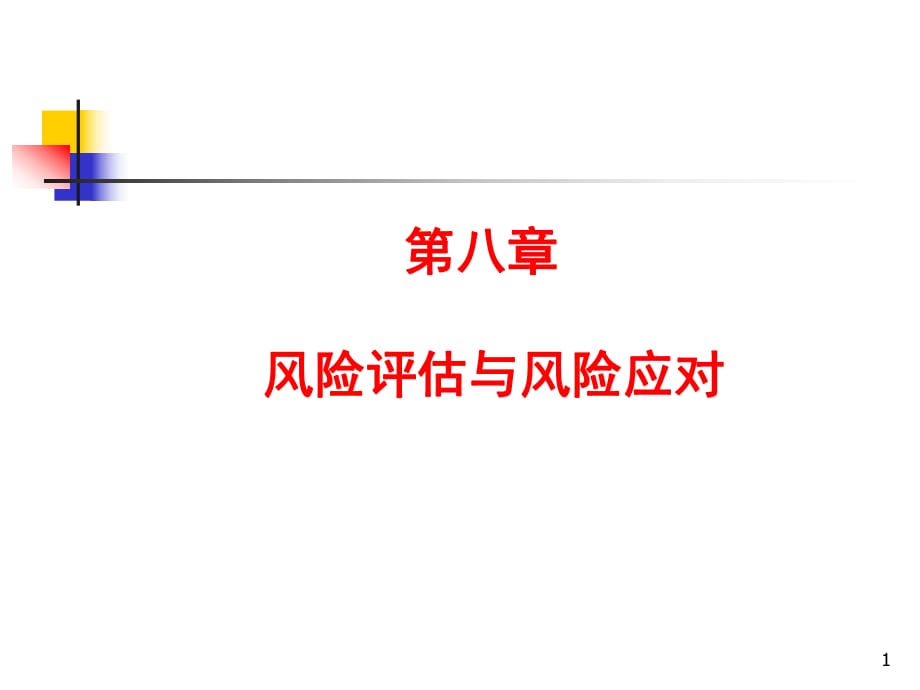 第八章

风险评估与风险应对

1